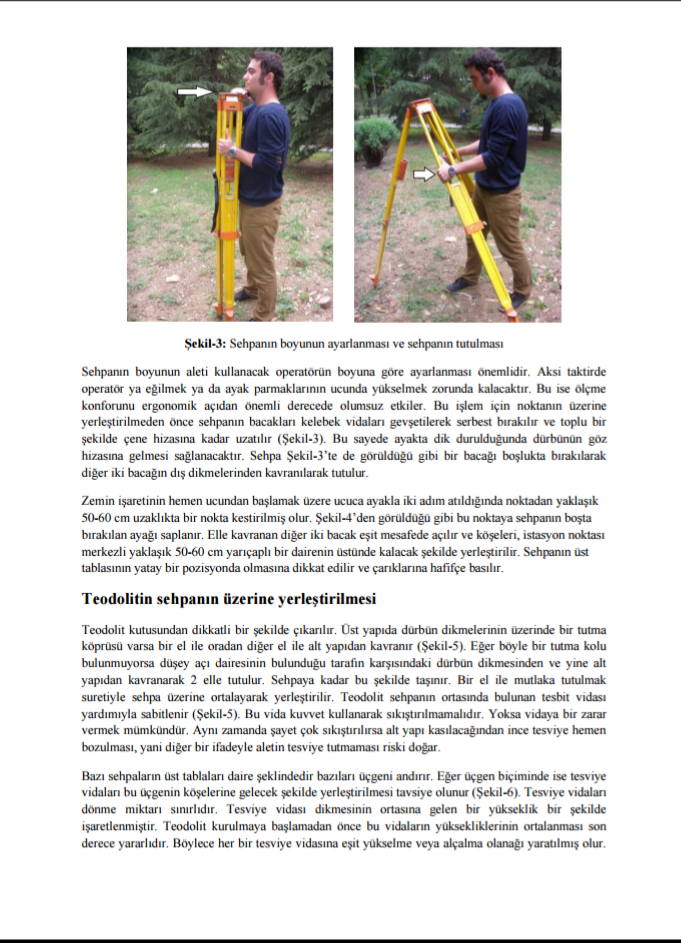 **Şekil-3:** Sehpanın boyunun ayarlanması ve sehpanın tutulması

Sehpanın boyunun aleti kullanacak operatörün boyuna göre ayarlanması önemlidir. Aksi taktirde operatör ya eğilmek ya da ayak parmaklarının ucunda yükselmek zorunda kalacaktır. Bu ise ölçme konforunu ergonomik açıdan önemli derecede olumsuz etkiler. Bu işlem için noktanın üzerine yerleştirilmeden önce sehpanın bacakları kelebek vidaları gevşetilerek serbest bırakılır ve toplu bir şekilde çene hizasına kadar uzatılır (Şekil-3). Bu sayede ayakta dik durulduğunda dürbünün göz hizasına gelmesi sağlanacaktır. Sehpa Şekil-3'te de görüldüğü gibi bir bacağı boşlukta bırakılarak diğer iki bacağın dış dikmelerinden kavranılarak tutulur.

Zemin işaretinin hemen ucundan başlamak üzere ucuca ayakla iki adım atıldığında noktadan yaklaşık 50-60 cm uzaklıkta bir nokta kestirilmiş olur. Şekil-4'den görüldüğü gibi bu noktaya sehpanın boşta bırakılan ayağı saplanır. Elle kavranan diğer iki bacak eşit mesafede açılır ve köşeleri, istasyon noktası merkezli yaklaşık 50-60 cm yarıçaplı bir dairenin üstünde kalacak şekilde yerleştirilir. Sehpanın üst tablasının yatay bir pozisyonda olmasına dikkat edilir ve çarıklarına hafifçe basılır.

**Teodolitin sehpanın üzerine yerleştirilmesi**

Teodolit kutusundan dikkatli bir şekilde çıkarılır. Üst yapıda dürbün dikmelerinin üzerinde bir tutma köprüsü varsa bir el ile oradan diğer el ile alt yapıdan kavranır (Şekil-5). Eğer böyle bir tutma kolu bulunmuyorsa düşey açı dairesinin bulunduğu tarafın karşısındaki dürbün dikmesinden ve yine alt yapıdan kavranarak 2 elle tutulur. Sehpaya kadar bu şekilde taşınır. Bir el ile mutlaka tutulmak suretiyle sehpa üzerine ortalayarak yerleştirilir. Teodolit sehpanın ortasında bulunan tesbit vidası yardımıyla sabitlenir (Şekil-5). Bu vida kuvvet kullanarak sıkıştırılmamalıdır. Yoksa vidaya bir zarar vermek mümkündür. Aynı zamanda şayet çok sıkıştırılırsa alt yapı kasılacağından ince tesviye hemen bozulması, yani diğer bir ifadeyle aletin tesviye tutmaması riski doğar.

Bazı sehpaların üst tablaları daire şeklindedir bazıları üçgeni andırır. Eğer üçgen biçiminde ise tesviye vidaları bu üçgenin köşelerine gelecek şekilde yerleştirilmesi tavsiye olunur (Şekil-6). Tesviye vidaları dönme miktarı sınırlıdır. Tesviye vidası dikmesinin ortasına gelen bir yükseklik bir şekilde işaretlenmiştir. Teodolit kurulmaya başlamadan önce bu vidaların yüksekliklerinin ortalanması son derece yararlıdır. Böylece her bir tesviye vidasına eşit yükselme veya alçalma olanağı yaratılmış olur.